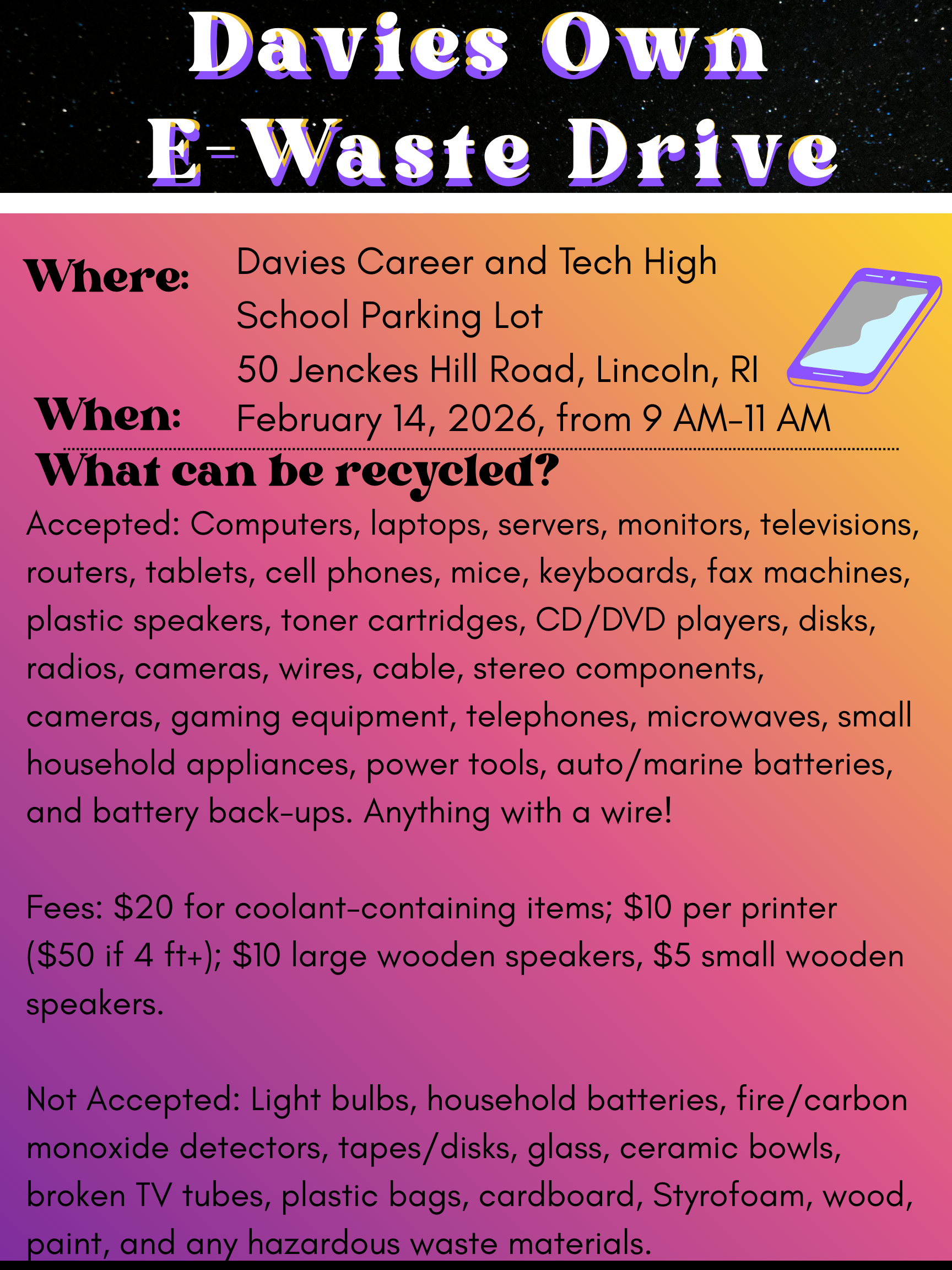 Davies Own
E-Waste Drive

Where: Davies Career and Tech High
School Parking Lot
50 Jenckes Hill Road, Lincoln, RI

When: February 14, 2026, from 9 AM-11 AM

What can be recycled?

Accepted: Computers, laptops, servers, monitors, televisions, routers, tablets, cell phones, mice, keyboards, fax machines, plastic speakers, toner cartridges, CD/DVD players, disks, radios, cameras, wires, cable, stereo components, cameras, gaming equipment, telephones, microwaves, small household appliances, power tools, auto/marine batteries, and battery back-ups. Anything with a wire!

Fees: $20 for coolant-containing items; $10 per printer ($50 if 4 ft+); $10 large wooden speakers, $5 small wooden speakers.

Not Accepted: Light bulbs, household batteries, fire/carbon monoxide detectors, tapes/disks, glass, ceramic bowls, broken TV tubes, plastic bags, cardboard, Styrofoam, wood, paint, and any hazardous waste materials.